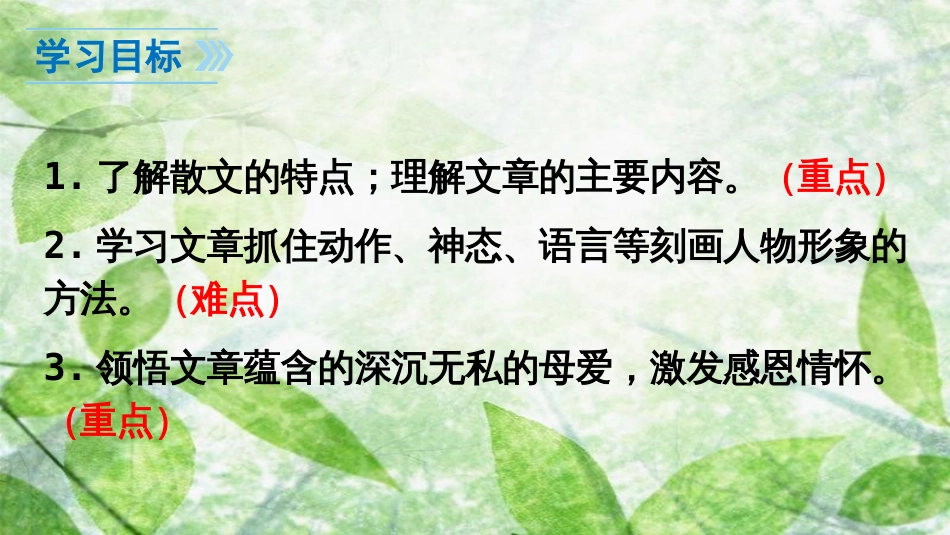 学习目标

1. 了解散文的特点；理解文章的主要内容。（重点）

2. 学习文章抓住动作、神态、语言等刻画人物形象的方法。（难点）

3. 领悟文章蕴含的深沉无私的母爱，激发感恩情怀。（重点）